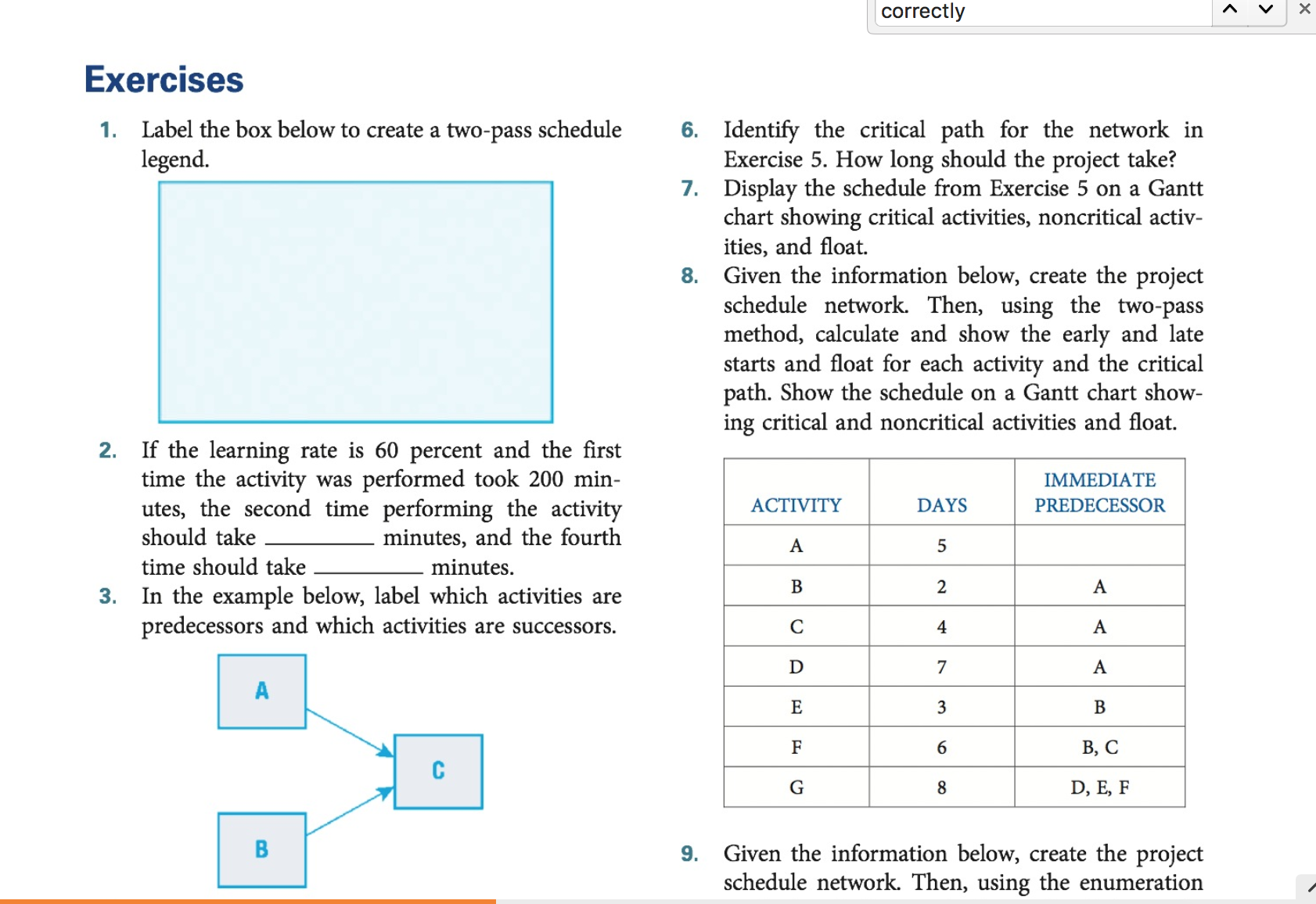 correctly

Exercises

1. Label the box below to create a two-pass schedule legend.

2. If the learning rate is 60 percent and the first time the activity was performed took 200 minutes, the second time performing the activity should take ________ minutes, and the fourth time should take ________ minutes.

3. In the example below, label which activities are predecessors and which activities are successors.

A

C

B

6. Identify the critical path for the network in Exercise 5. How long should the project take?

7. Display the schedule from Exercise 5 on a Gantt chart showing critical activities, noncritical activities, and float.

8. Given the information below, create the project schedule network. Then, using the two-pass method, calculate and show the early and late starts and float for each activity and the critical path. Show the schedule on a Gantt chart showing critical and noncritical activities and float.

| ACTIVITY | DAYS | IMMEDIATE PREDECESSOR |
|---|---|---|
| A | 5 | |
| B | 2 | A |
| C | 4 | A |
| D | 7 | A |
| E | 3 | B |
| F | 6 | B, C |
| G | 8 | D, E, F |

9. Given the information below, create the project schedule network. Then, using the enumeration